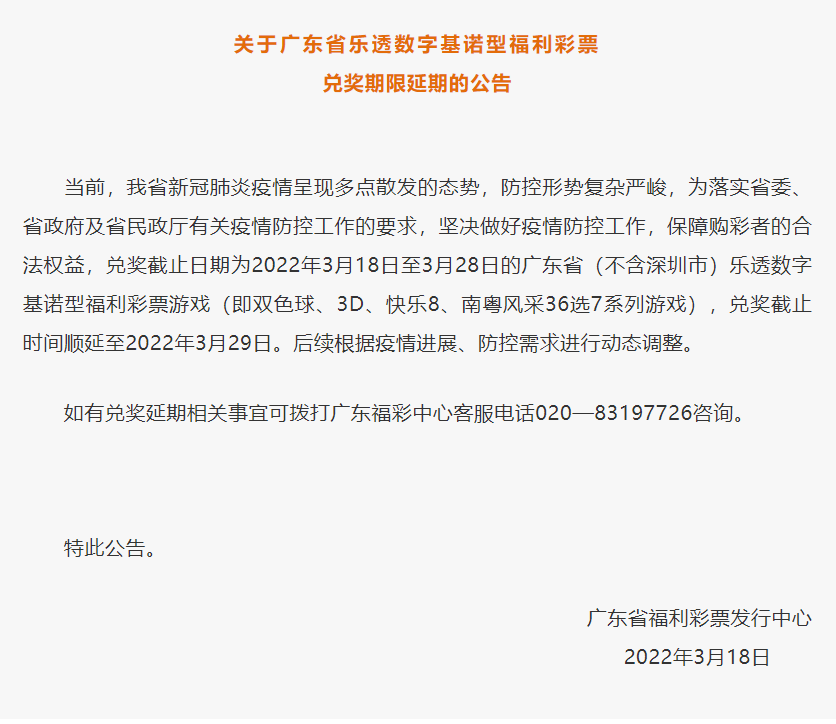 关于广东省乐透数字基诺型福利彩票
兑奖期限延期的公告

当前，我省新冠肺炎疫情呈现多点散发的态势，防控形势复杂严峻，为落实省委、省政府及省民政厅有关疫情防控工作的要求，坚决做好疫情防控工作，保障购彩者的合法权益，兑奖截止日期为2022年3月18日至3月28日的广东省（不含深圳市）乐透数字基诺型福利彩票游戏（即双色球、3D、快乐8、南粤风采36选7系列游戏），兑奖截止时间顺延至2022年3月29日。后续根据疫情进展、防控需求进行动态调整。

如有兑奖延期相关事宜可拨打广东福彩中心客服电话020—83197726咨询。

特此公告。

广东省福利彩票发行中心
2022年3月18日